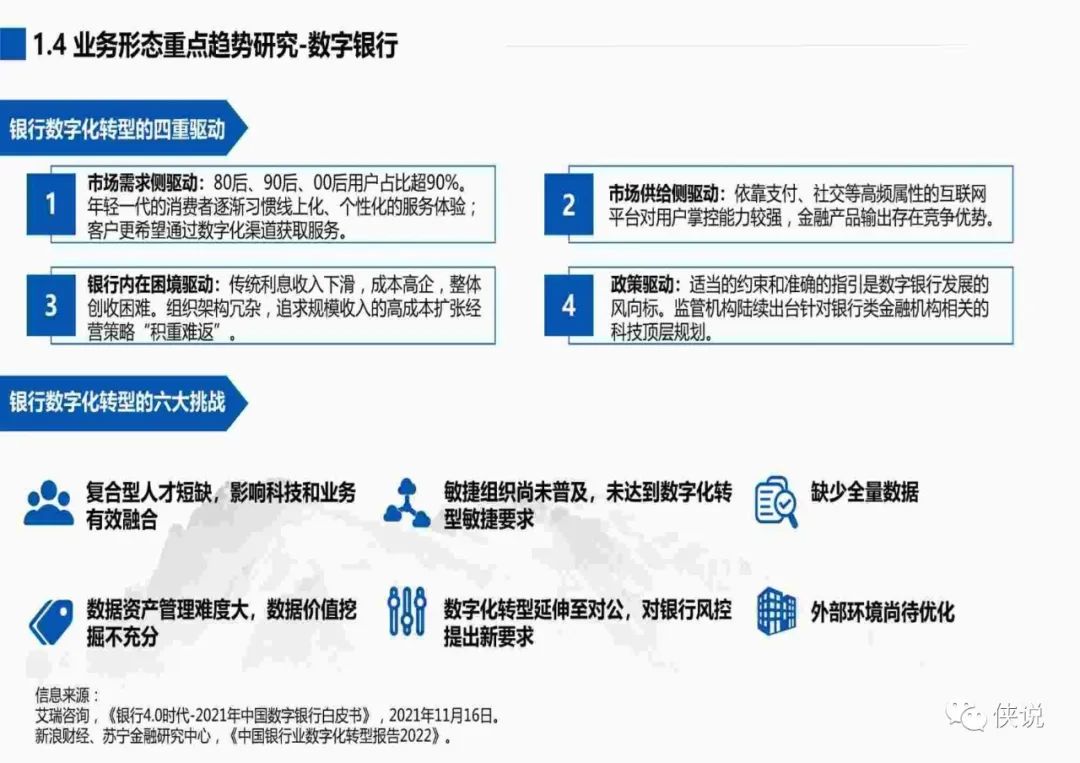 1.4 业务形态重点趋势研究-数字银行

银行数字化转型的四重驱动

1

市场需求侧驱动：80后、90后、00后用户占比超90%。年轻一代的消费者逐渐习惯线上化、个性化的服务体验；客户更希望通过数字化渠道获取服务。

2

市场供给侧驱动：依靠支付、社交等高频属性的互联网平台对用户掌控能力较强，金融产品输出存在竞争优势。

3

银行内在困境驱动：传统利息收入下滑，成本高企，整体创收困难。组织架构冗杂，追求规模收入的高成本扩张经营策略“积重难返”。

4

政策驱动：适当的约束和准确的指引是数字银行发展的风向标。监管机构陆续出台针对银行类金融机构相关的科技顶层规划。

银行数字化转型的六大挑战

复合型人才短缺，影响科技和业务有效融合

敏捷组织尚未普及，未达到数字化转型敏捷要求

缺少全量数据

数据资产管理难度大，数据价值挖掘不充分

数字化转型延伸至对公，对银行风控提出新要求

外部环境尚待优化

信息来源：
艾瑞咨询，《银行4.0时代-2021年中国数字银行白皮书》，2021年11月16日。
新浪财经、苏宁金融研究中心，《中国银行业数字化转型报告2022》。

侠说